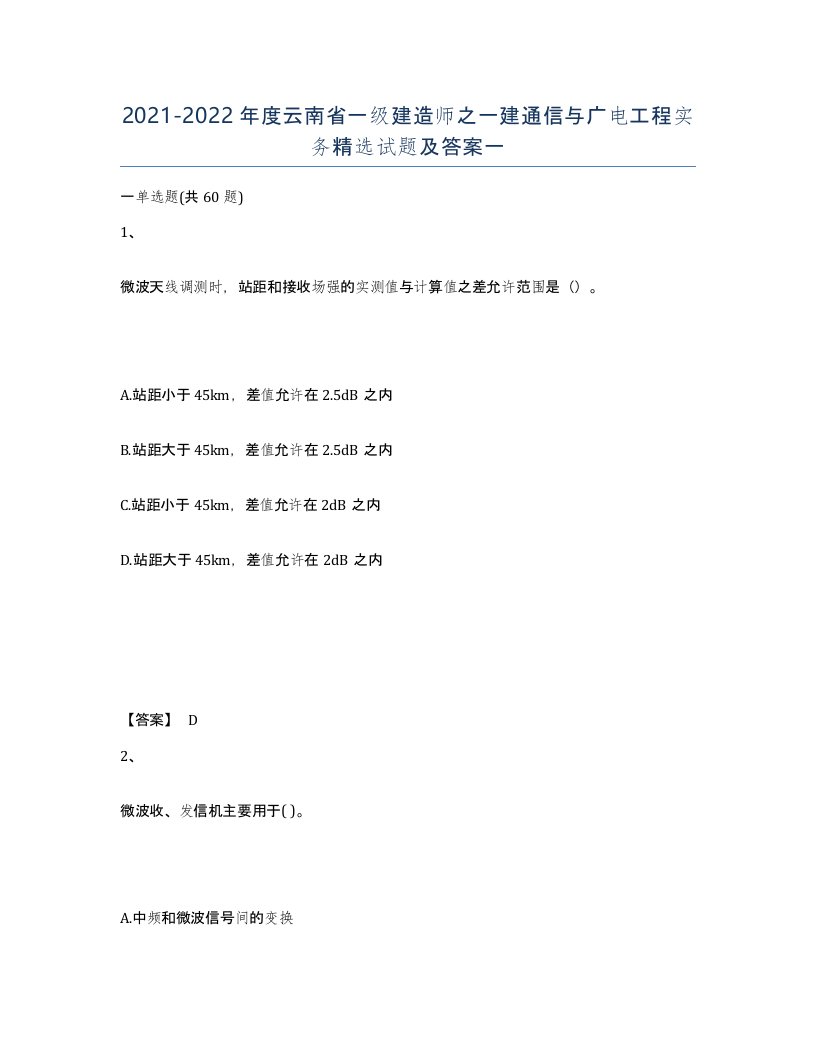 2021-2022年度云南省一级建造师之一建通信与广电工程实务精选试题及答案一

一单选题(共60题)

1、

微波天线调测时，站距和接收场强的实测值与计算值之差允许范围是（）。

A.站距小于45km，差值允许在2.5dB之内

B.站距大于45km，差值允许在2.5dB之内

C.站距小于45km，差值允许在2dB之内

D.站距大于45km，差值允许在2dB之内

【答案】 D

2、

微波收、发信机主要用于( )。

A.中频和微波信号间的变换